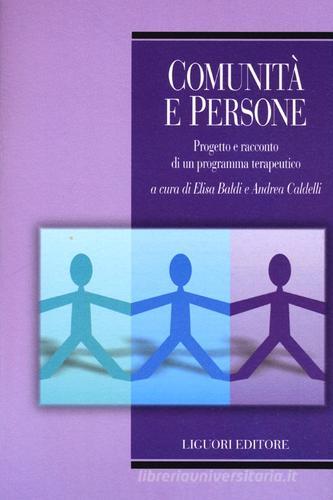 COMUNITÀ E PERSONE

Progetto e racconto di un programma terapeutico

a cura di Elisa Baldi e Andrea Caldelli

LIGUORI EDITORE

libreriauniversitaria.it